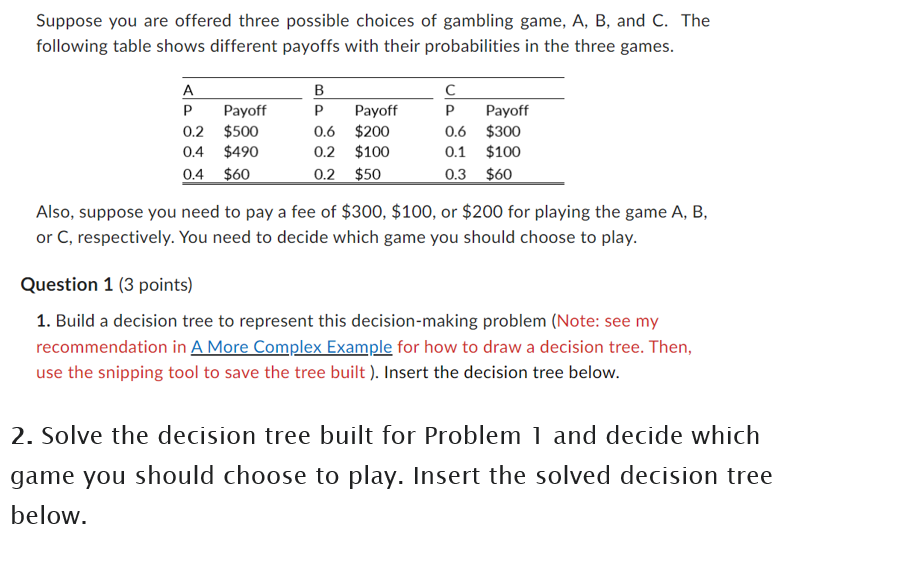 Suppose you are offered three possible choices of gambling game, A, B, and C. The following table shows different payoffs with their probabilities in the three games.

| A | | B | | C | |
|---|---|---|---|---|---|
| P | Payoff | P | Payoff | P | Payoff |
| 0.2 | \$500 | 0.6 | \$200 | 0.6 | \$300 |
| 0.4 | \$490 | 0.2 | \$100 | 0.1 | \$100 |
| 0.4 | \$60 | 0.2 | \$50 | 0.3 | \$60 |

Also, suppose you need to pay a fee of \$300, \$100, or \$200 for playing the game A, B, or C, respectively. You need to decide which game you should choose to play.

Question 1 (3 points)

1. Build a decision tree to represent this decision-making problem (Note: see my recommendation in A More Complex Example for how to draw a decision tree. Then, use the snipping tool to save the tree built ). Insert the decision tree below.

2. Solve the decision tree built for Problem 1 and decide which game you should choose to play. Insert the solved decision tree below.